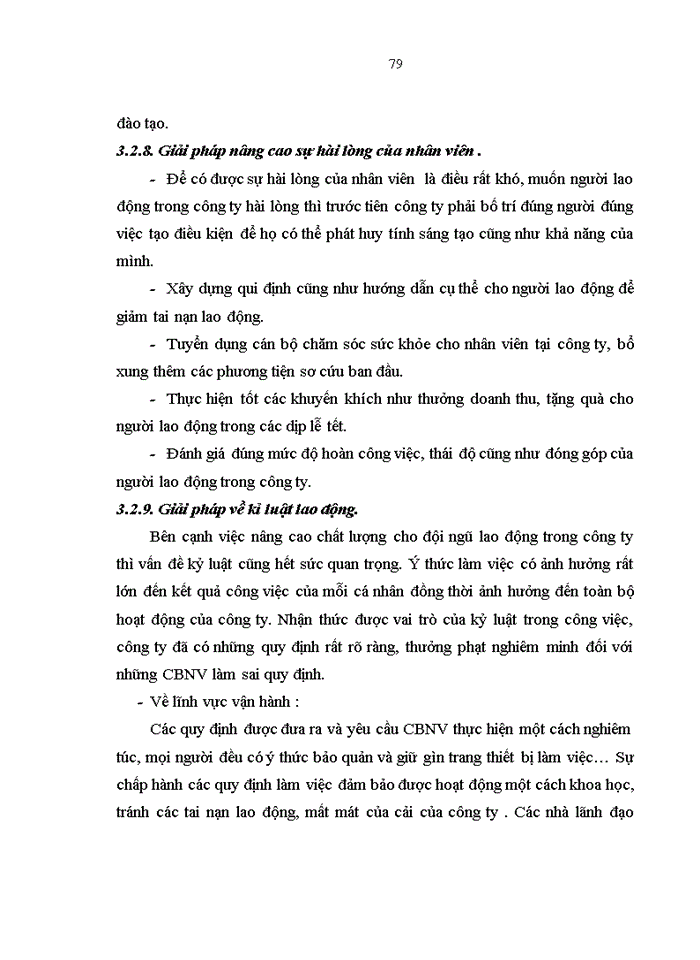 79

đào tạo.

3.2.8. Giải pháp nâng cao sự hài lòng của nhân viên .

- Để có được sự hài lòng của nhân viên là điều rất khó, muốn người lao động trong công ty hài lòng thì trước tiên công ty phải bố trí đúng người đúng việc tạo điều kiện để họ có thể phát huy tính sáng tạo cũng như khả năng của mình.

- Xây dựng qui định cũng như hướng dẫn cụ thể cho người lao động để giảm tai nạn lao động.

- Tuyển dụng cán bộ chăm sóc sức khỏe cho nhân viên tại công ty, bổ xung thêm các phương tiện sơ cứu ban đầu.

- Thực hiện tốt các khuyến khích như thưởng doanh thu, tặng quà cho người lao động trong các dịp lễ tết.

- Đánh giá đúng mức độ hoàn công việc, thái độ cũng như đóng góp của người lao động trong công ty.

3.2.9. Giải pháp về kỉ luật lao động.

Bên cạnh việc nâng cao chất lượng cho đội ngũ lao động trong công ty thì vấn đề kỷ luật cũng hết sức quan trọng. Ý thức làm việc có ảnh hưởng rất lớn đến kết quả công việc của mỗi cá nhân đồng thời ảnh hưởng đến toàn bộ hoạt động của công ty. Nhận thức được vai trò của kỷ luật trong công việc, công ty đã có những quy định rất rõ ràng, thưởng phạt nghiêm minh đối với những CBNV làm sai quy định.

- Về lĩnh vực vận hành :

Các quy định được đưa ra và yêu cầu CBNV thực hiện một cách nghiêm túc, mọi người đều có ý thức bảo quản và giữ gìn trang thiết bị làm việc… Sự chấp hành các quy định làm việc đảm bảo được hoạt động một cách khoa học, tránh các tai nạn lao động, mất mát của cải của công ty . Các nhà lãnh đạo